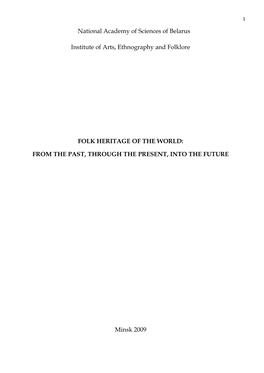 1

National Academy of Sciences of Belarus

Institute of Arts, Ethnography and Folklore

FOLK HERITAGE OF THE WORLD:

FROM THE PAST, THROUGH THE PRESENT, INTO THE FUTURE

Minsk 2009